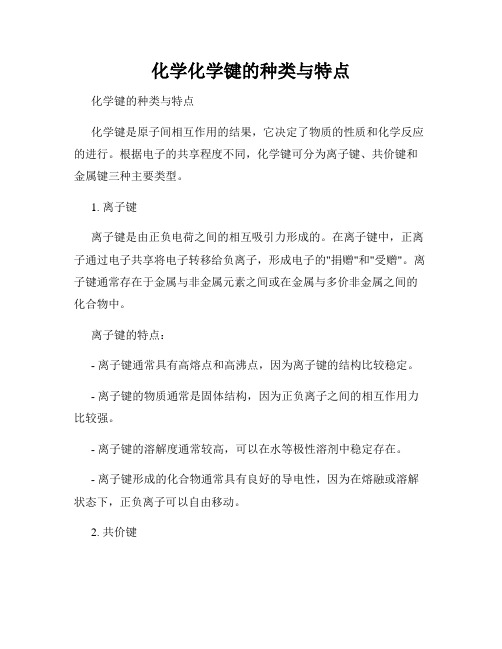 化学化学键的种类与特点

化学键的种类与特点

化学键是原子间相互作用的结果，它决定了物质的性质和化学反应的进行。根据电子的共享程度不同，化学键可分为离子键、共价键和金属键三种主要类型。

1. 离子键

离子键是由正负电荷之间的相互吸引力形成的。在离子键中，正离子通过电子共享将电子转移给负离子，形成电子的"捐赠"和"受赠"。离子键通常存在于金属与非金属元素之间或在金属与多价非金属之间的化合物中。

离子键的特点：

- 离子键通常具有高熔点和高沸点，因为离子键的结构比较稳定。

- 离子键的物质通常是固体结构，因为正负离子之间的相互作用力比较强。

- 离子键的溶解度通常较高，可以在水等极性溶剂中稳定存在。

- 离子键形成的化合物通常具有良好的导电性，因为在熔融或溶解状态下，正负离子可以自由移动。

2. 共价键